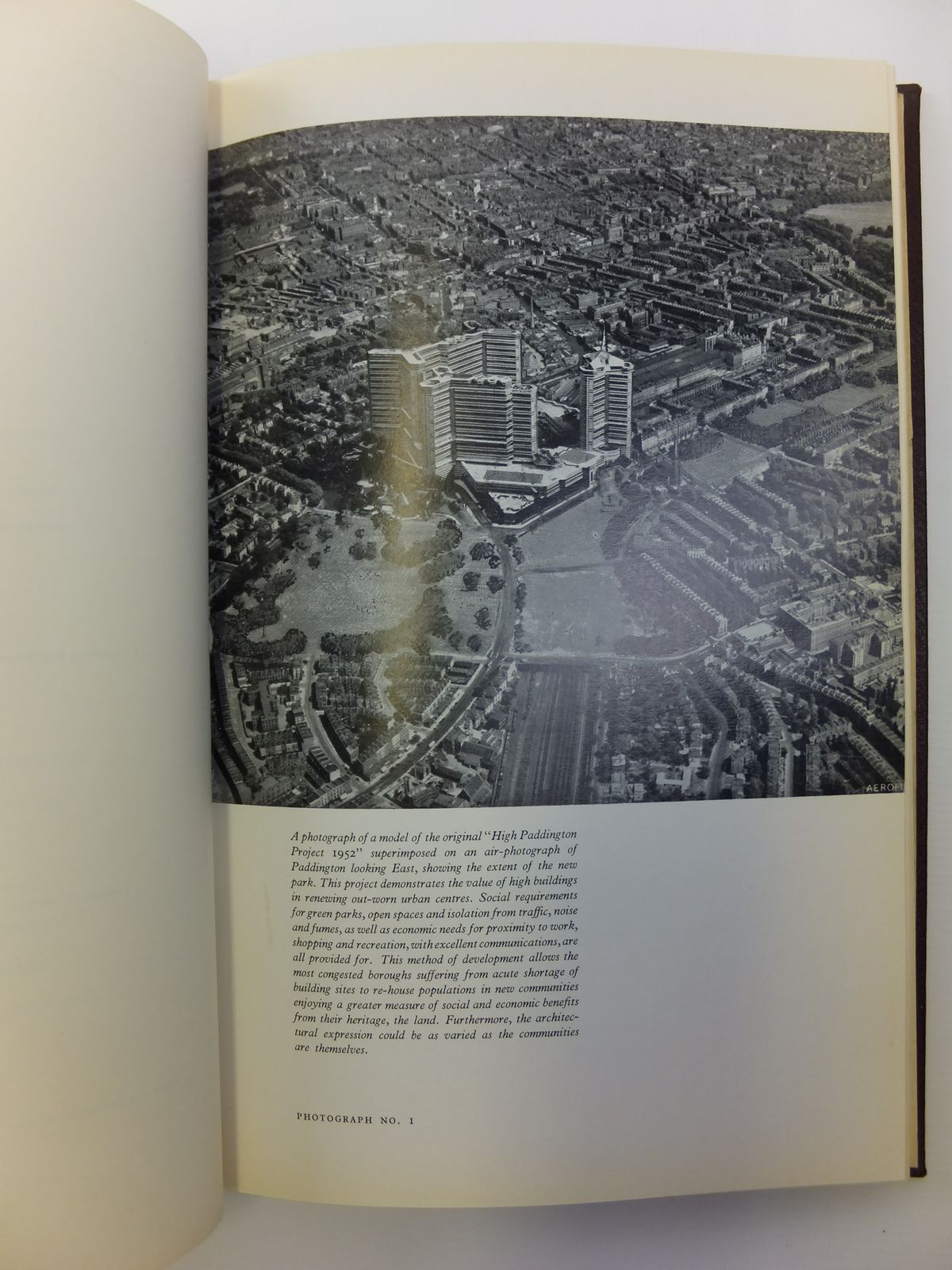 AEROFI

A photograph of a model of the original "High Paddington Project 1952" superimposed on an air-photograph of Paddington looking East, showing the extent of the new park. This project demonstrates the value of high buildings in renewing out-worn urban centres. Social requirements for green parks, open spaces and isolation from traffic, noise and fumes, as well as economic needs for proximity to work, shopping and recreation, with excellent communications, are all provided for. This method of development allows the most congested boroughs suffering from acute shortage of building sites to re-house populations in new communities enjoying a greater measure of social and economic benefits from their heritage, the land. Furthermore, the architectural expression could be as varied as the communities are themselves.

PHOTOGRAPH NO. I